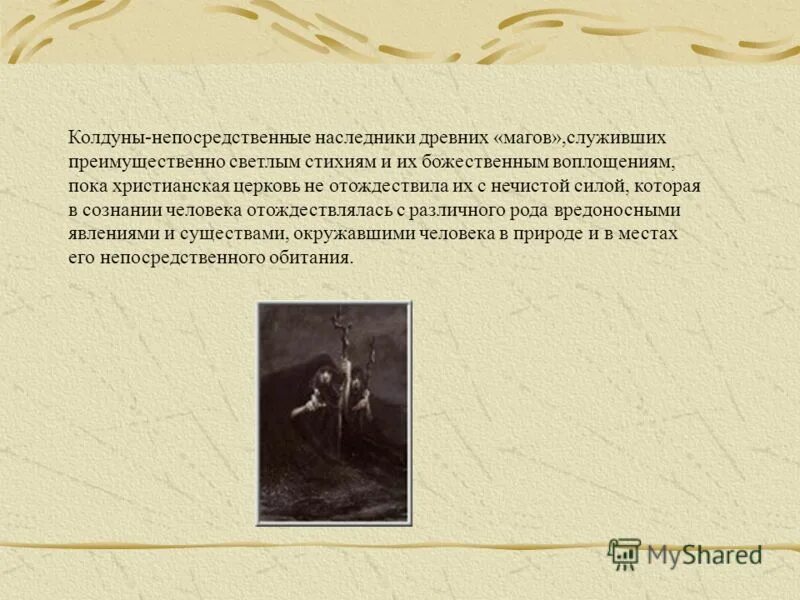 Колдуны-непосредственные наследники древних «магов»,служивших преимущественно светлым стихиям и их божественным воплощениям, пока христианская церковь не отождествила их с нечистой силой, которая в сознании человека отождествлялась с различного рода вредоносными явлениями и существами, окружавшими человека в природе и в местах его непосредственного обитания.

MyShared